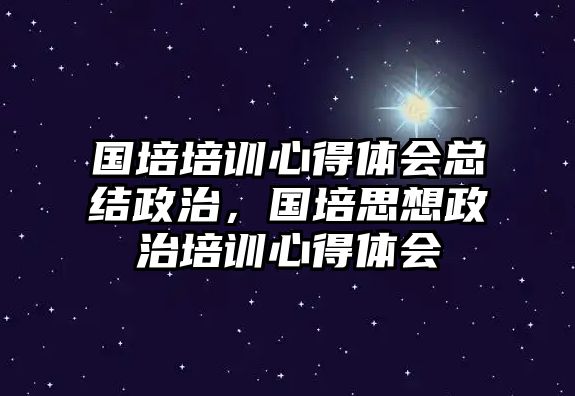 国培培训心得体会总结政治，国培思想政治培训心得体会